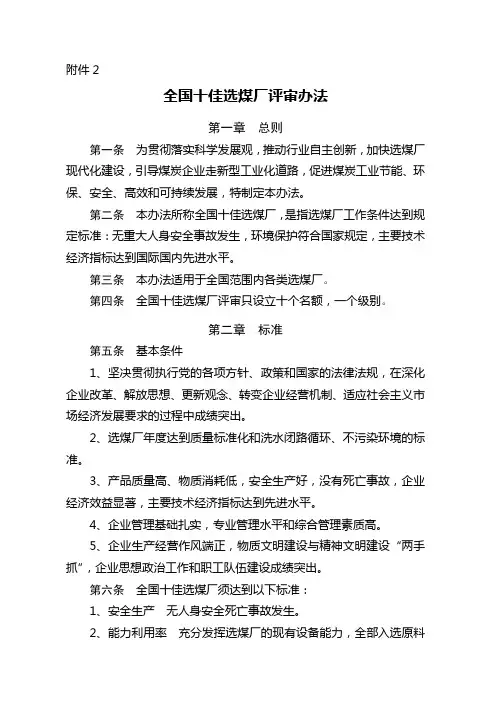 附件 2

全国十佳选煤厂评审办法

第一章　总则

第一条　为贯彻落实科学发展观，推动行业自主创新，加快选煤厂现代化建设，引导煤炭企业走新型工业化道路，促进煤炭工业节能、环保、安全、高效和可持续发展，特制定本办法。

第二条　本办法所称全国十佳选煤厂，是指选煤厂工作条件达到规定标准：无重大人身安全事故发生，环境保护符合国家规定，主要技术经济指标达到国际国内先进水平。

第三条　本办法适用于全国范围内各类选煤厂。

第四条　全国十佳选煤厂评审只设立十个名额，一个级别。

第二章　标准

第五条　基本条件

1、坚决贯彻执行党的各项方针、政策和国家的法律法规，在深化企业改革、解放思想、更新观念、转变企业经营机制、适应社会主义市场经济发展要求的过程中成绩突出。

2、选煤厂年度达到质量标准化和洗水闭路循环、不污染环境的标准。

3、产品质量高、物质消耗低，安全生产好，没有死亡事故，企业经济效益显著，主要技术经济指标达到先进水平。

4、企业管理基础扎实，专业管理水平和综合管理素质高。

5、企业生产经营作风端正，物质文明建设与精神文明建设“两手抓”，企业思想政治工作和职工队伍建设成绩突出。

第六条　全国十佳选煤厂须达到以下标准：

1、安全生产　无人身安全死亡事故发生。

2、能力利用率　充分发挥选煤厂的现有设备能力，全部入选原料